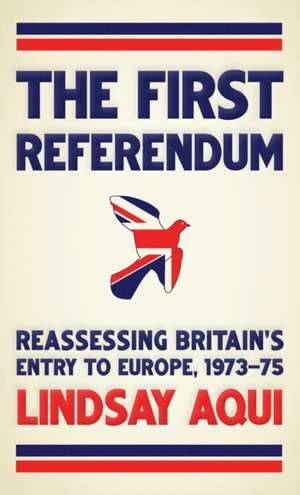 THE FIRST REFERENDUM

REASSESSING BRITAIN'S ENTRY TO EUROPE, 1973–75

LINDSAY AQUI